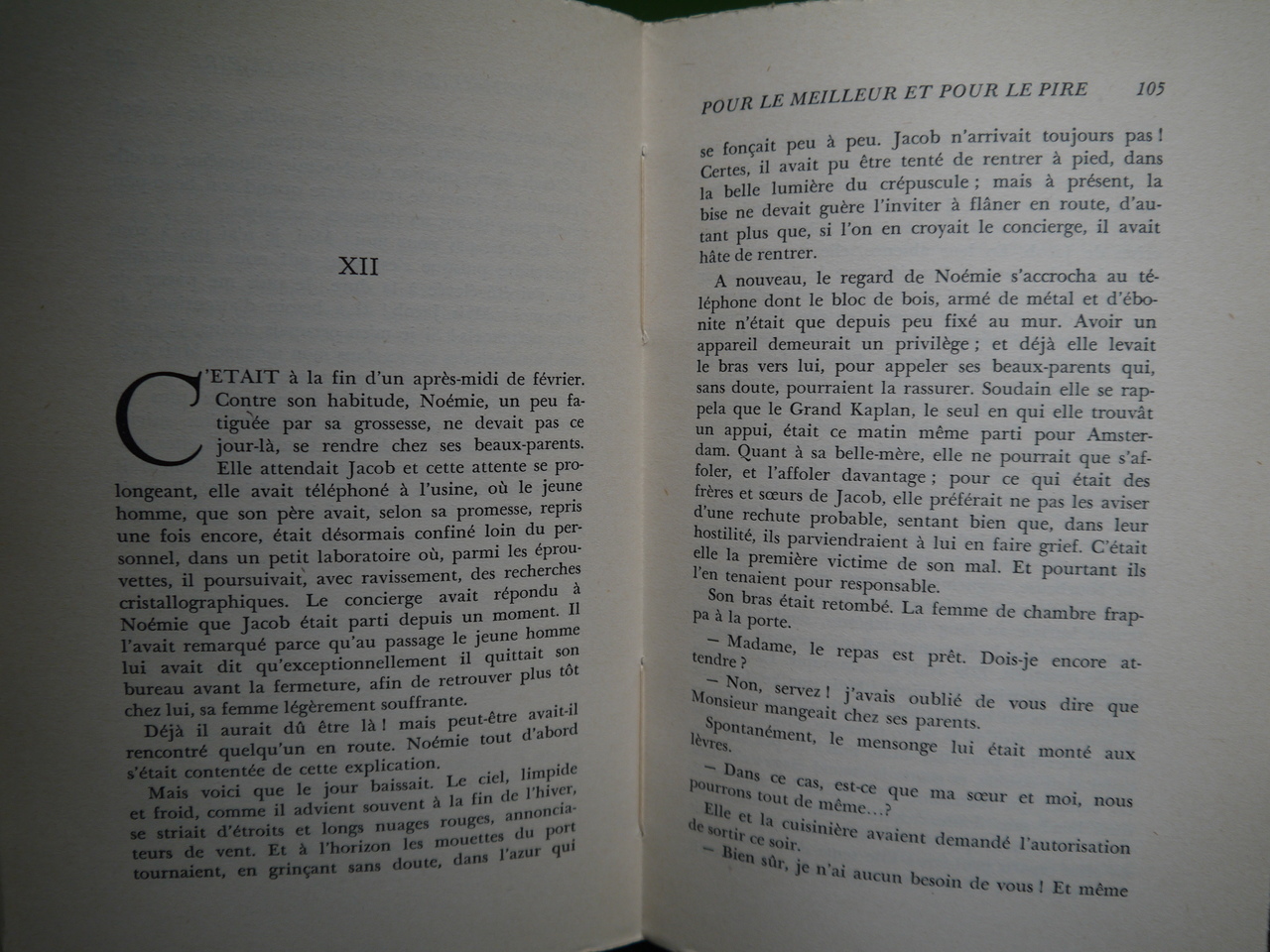 XII

C'ETAIT à la fin d'un après-midi de février. Contre son habitude, Noémie, un peu fatiguée par sa grossesse, ne devait pas ce jour-là, se rendre chez ses beaux-parents. Elle attendait Jacob et cette attente se prolongeant, elle avait téléphoné à l'usine, où le jeune homme, que son père avait, selon sa promesse, repris une fois encore, était désormais confiné loin du personnel, dans un petit laboratoire où, parmi les éprouvettes, il poursuivait, avec ravissement, des recherches cristallographiques. Le concierge avait répondu à Noémie que Jacob était parti depuis un moment. Il l'avait remarqué parce qu'au passage le jeune homme lui avait dit qu'exceptionnellement il quittait son bureau avant la fermeture, afin de retrouver plus tôt chez lui, sa femme légèrement souffrante.

Déjà il aurait dû être là ! mais peut-être avait-il rencontré quelqu'un en route. Noémie tout d'abord s'était contentée de cette explication.

Mais voici que le jour baissait. Le ciel, limpide et froid, comme il advient souvent à la fin de l'hiver, se striait d'étroits et longs nuages rouges, annonciateurs de vent. Et à l'horizon les mouettes du port tournaient, en grinçant sans doute, dans l'azur qui

POUR LE MEILLEUR ET POUR LE PIRE 105

se fonçait peu à peu. Jacob n'arrivait toujours pas ! Certes, il avait pu être tenté de rentrer à pied, dans la belle lumière du crépuscule ; mais à présent, la bise ne devait guère l'inviter à flâner en route, d'autant plus que, si l'on en croyait le concierge, il avait hâte de rentrer.

A nouveau, le regard de Noémie s'accrocha au téléphone dont le bloc de bois, armé de métal et d'ébonite n'était que depuis peu fixé au mur. Avoir un appareil demeurait un privilège ; et déjà elle levait le bras vers lui, pour appeler ses beaux-parents qui, sans doute, pourraient la rassurer. Soudain elle se rappela que le Grand Kaplan, le seul en qui elle trouvât un appui, était ce matin même parti pour Amsterdam. Quant à sa belle-mère, elle ne pourrait que s'affoler, et l'affoler davantage ; pour ce qui était des frères et sœurs de Jacob, elle préférait ne pas les aviser d'une rechute probable, sentant bien que, dans leur hostilité, ils parviendraient à lui en faire grief. C'était elle la première victime de son mal. Et pourtant ils l'en tenaient pour responsable.

Son bras était retombé. La femme de chambre frappa à la porte.

— Madame, le repas est prêt. Dois-je encore attendre ?

— Non, servez ! j'avais oublié de vous dire que Monsieur mangeait chez ses parents.

Spontanément, le mensonge lui était monté aux lèvres.

— Dans ce cas, est-ce que ma sœur et moi, nous pourrons tout de même...?

Elle et la cuisinière avaient demandé l'autorisation de sortir ce soir.

— Bien sûr, je n'ai aucun besoin de vous ! Et même